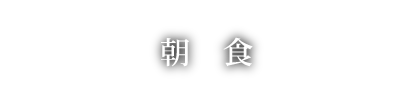 朝　食